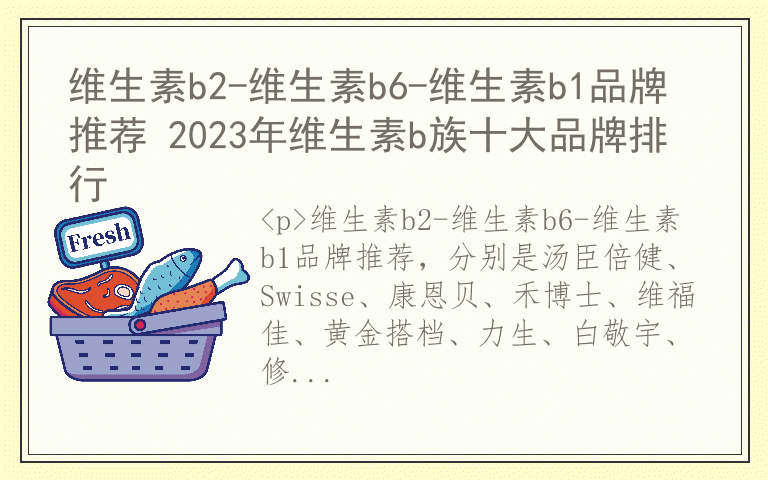 维生素b2-维生素b6-维生素b1品牌推荐 2023年维生素b族十大品牌排行

Fresh

<p>维生素b2-维生素b6-维生素b1品牌推荐，分别是汤臣倍健、Swisse、康恩贝、禾博士、维福佳、黄金搭档、力生、白敬宇、修...